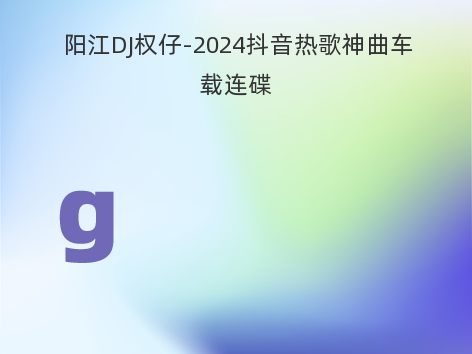 阳江DJ权仔-2024抖音热歌神曲车载连碟

g